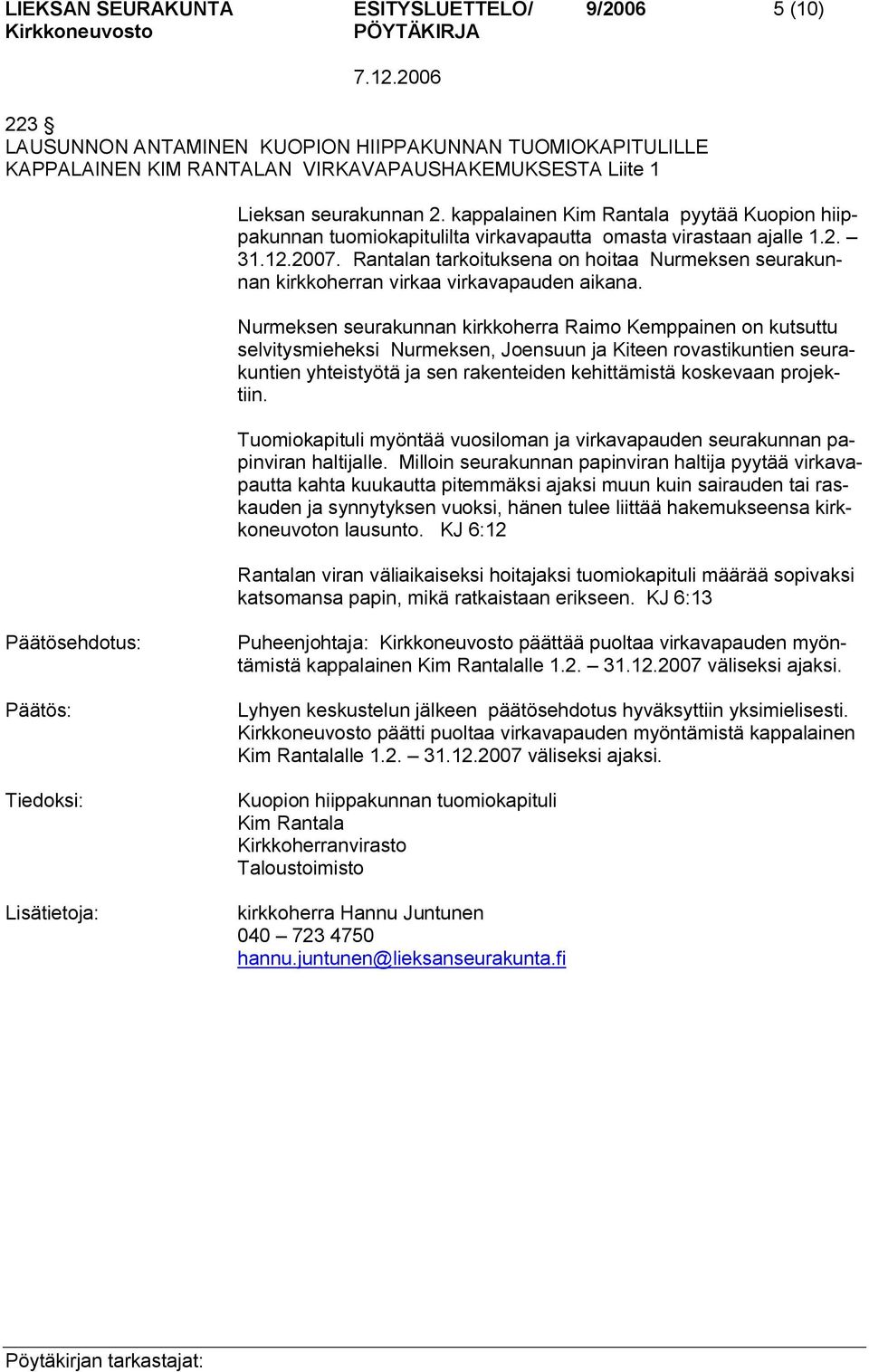 LIEKSAN SEURAKUNTA Kirkkoneuvosto ESITYSLUETTELO/ PÖYTÄKIRJA 9/2006 5 (10)

7.12.2006

223 §
LAUSUNNON ANTAMINEN KUOPION HIIPPAKUNNAN TUOMIOKAPITULILLE KAPPALAINEN KIM RANTALAN VIRKAVAPAUSHAKEMUKSESTA Liite 1

Lieksan seurakunnan 2. kappalainen Kim Rantala pyytää Kuopion hiippakunnan tuomiokapitulilta virkavapautta omasta virastaan ajalle 1.2. – 31.12.2007. Rantalan tarkoituksena on hoitaa Nurmeksen seurakunnan kirkkoherran virkaa virkavapauden aikana.

Nurmeksen seurakunnan kirkkoherra Raimo Kemppainen on kutsuttu selvitysmieheksi Nurmeksen, Joensuun ja Kiteen rovastikuntien seurakuntien yhteistyötä ja sen rakenteiden kehittämistä koskevaan projektiin.

Tuomiokapituli myöntää vuosiloman ja virkavapauden seurakunnan papinviran haltijalle. Milloin seurakunnan papinviran haltija pyytää virkavapautta kahta kuukautta pitemmäksi ajaksi muun kuin sairauden tai raskauden ja synnytyksen vuoksi, hänen tulee liittää hakemukseensa kirkkoneuvoton lausunto. KJ 6:12

Rantalan viran väliaikaiseksi hoitajaksi tuomiokapituli määrää sopivaksi katsomansa papin, mikä ratkaistaan erikseen. KJ 6:13

Päätösehdotus: Puheenjohtaja: Kirkkoneuvosto päättää puoltaa virkavapauden myöntämistä kappalainen Kim Rantalalle 1.2. – 31.12.2007 väliseksi ajaksi.

Päätös: Lyhyen keskustelun jälkeen päätösehdotus hyväksyttiin yksimielisesti. Kirkkoneuvosto päätti puoltaa virkavapauden myöntämistä kappalainen Kim Rantalalle 1.2. – 31.12.2007 väliseksi ajaksi.

Tiedoksi: Kuopion hiippakunnan tuomiokapituli
Kim Rantala
Kirkkoherranvirasto
Taloustoimisto

Lisätietoja: kirkkoherra Hannu Juntunen
040 – 723 4750
hannu.juntunen@lieksanseurakunta.fi

Pöytäkirjan tarkastajat: